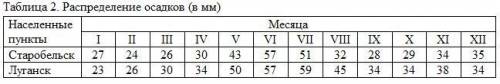 Таблица 2. Распределение осадков (в мм)

| Населенные пункты | Месяца | | | | | | | | | | | |
|---|---|---|---|---|---|---|---|---|---|---|---|---|
| | I | II | III | IV | V | VI | VII | VIII | IX | X | XI | XII |
| Старобельск | 27 | 24 | 26 | 30 | 43 | 57 | 51 | 32 | 28 | 29 | 34 | 35 |
| Луганск | 23 | 26 | 30 | 34 | 50 | 57 | 59 | 45 | 34 | 34 | 38 | 34 |